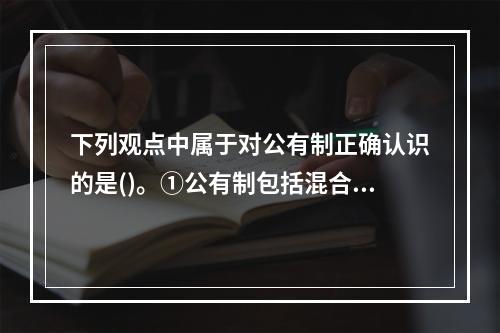 下列观点中属于对公有制正确认识的是()。①公有制包括混合...